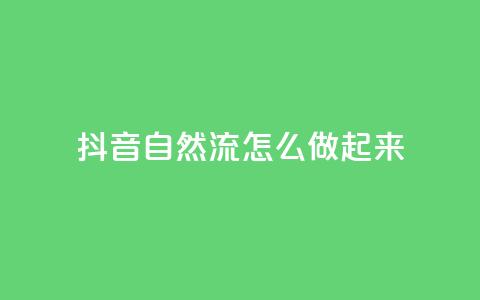 抖音自然流怎么做起来